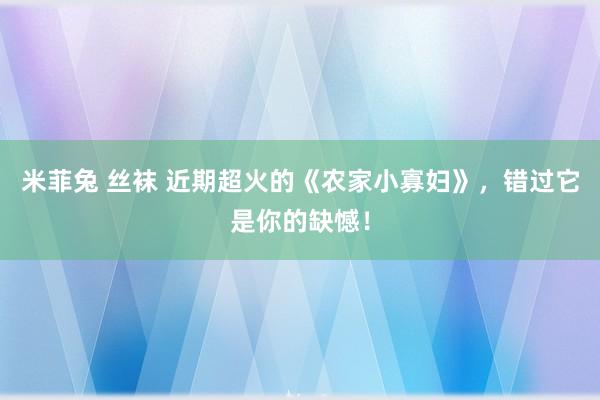 米菲兔 丝袜 近期超火的《农家小寡妇》，错过它是你的缺憾！